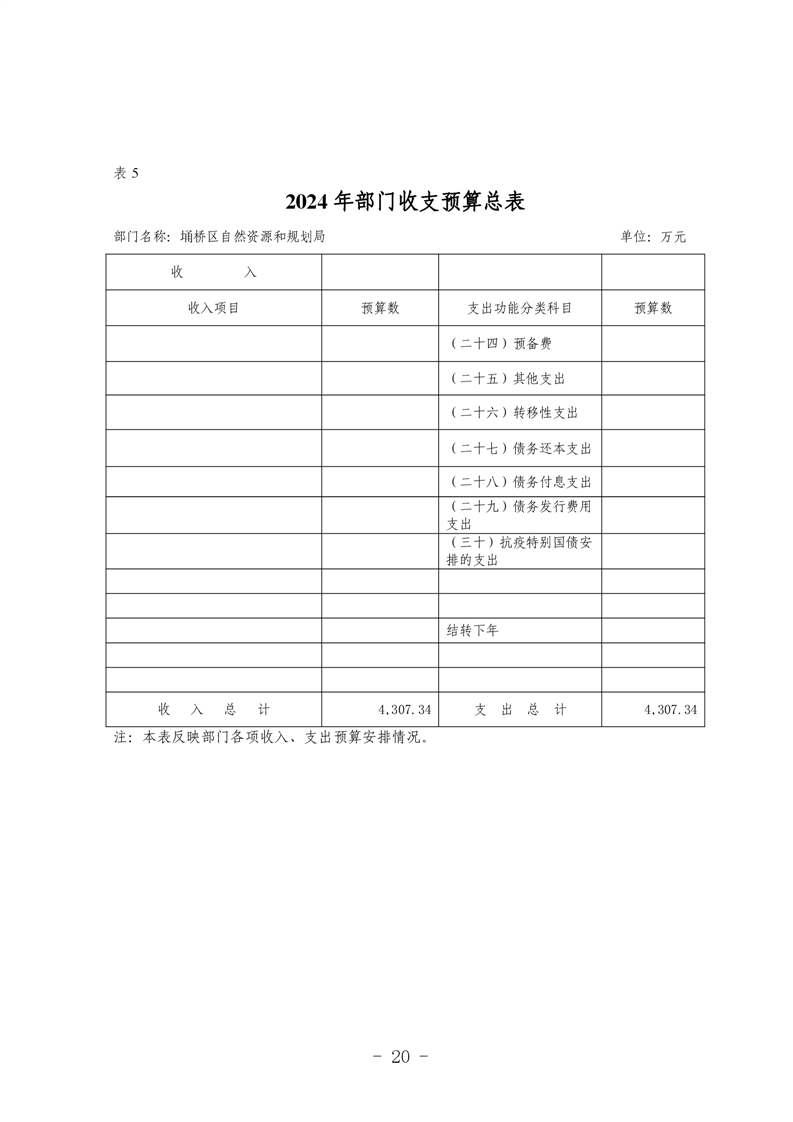 表 5

2024 年部门收支预算总表

部门名称：埇桥区自然资源和规划局　　　　单位：万元

| 收　　入 | | | |
|---|---|---|---|
| 收入项目 | 预算数 | 支出功能分类科目 | 预算数 |
| | | （二十四）预备费 | |
| | | （二十五）其他支出 | |
| | | （二十六）转移性支出 | |
| | | （二十七）债务还本支出 | |
| | | （二十八）债务付息支出 | |
| | | （二十九）债务发行费用支出 | |
| | | （三十）抗疫特别国债安排的支出 | |
| | | | |
| | | | |
| | | 结转下年 | |
| | | | |
| | | | |
| 收　入　总　计 | 4,307.34 | 支　出　总　计 | 4,307.34 |

注：本表反映部门各项收入、支出预算安排情况。

- 20 -